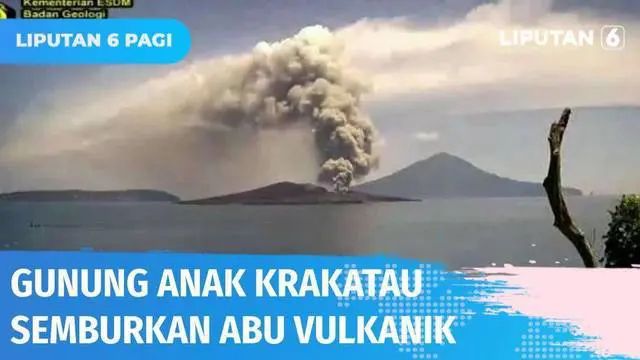 Kementerian ESDM
Badan Geologi

LIPUTAN 6 PAGI

LIPUTAN 6

GUNUNG ANAK KRAKATAU
SEMBURKAN ABU VULKANIK